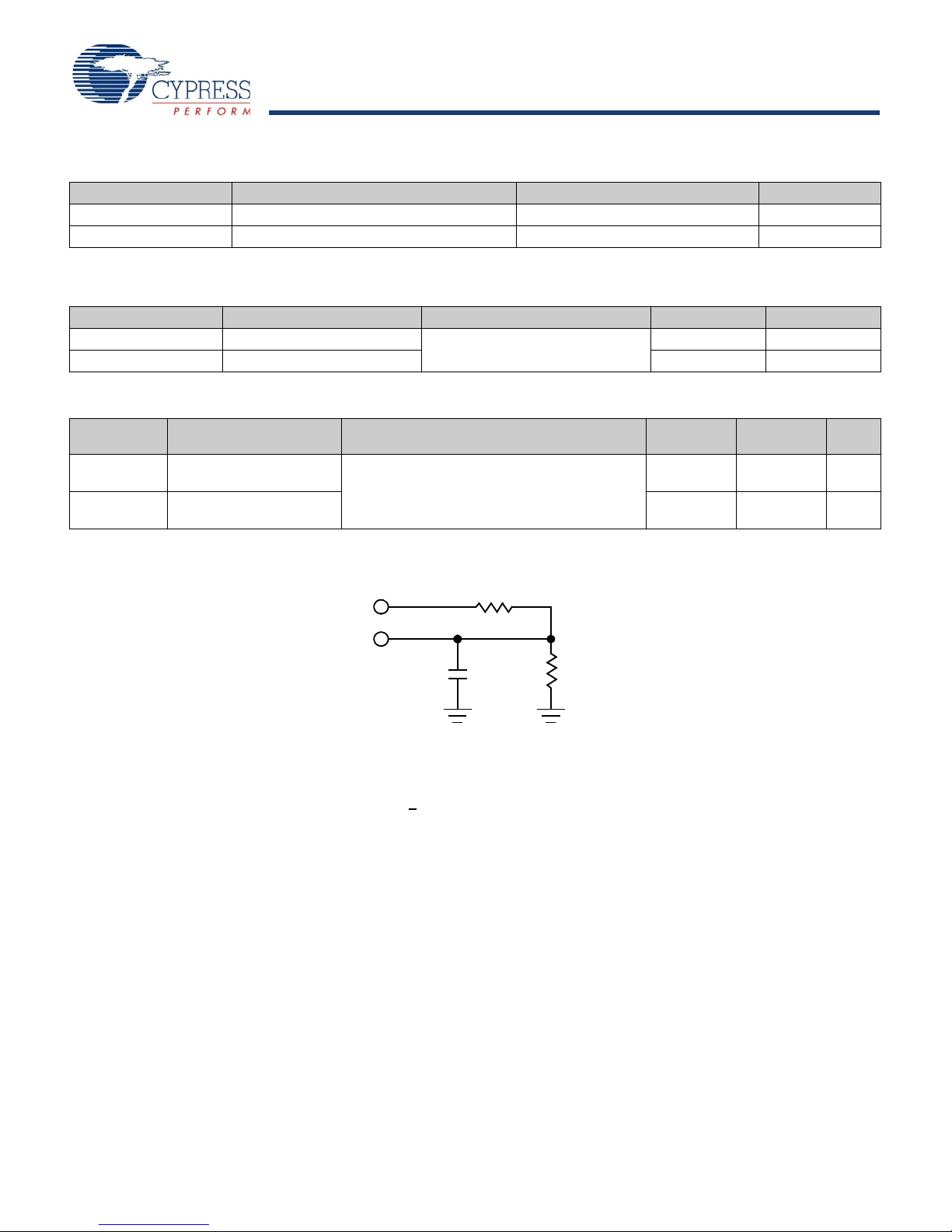 CYPRESS
PERFORM